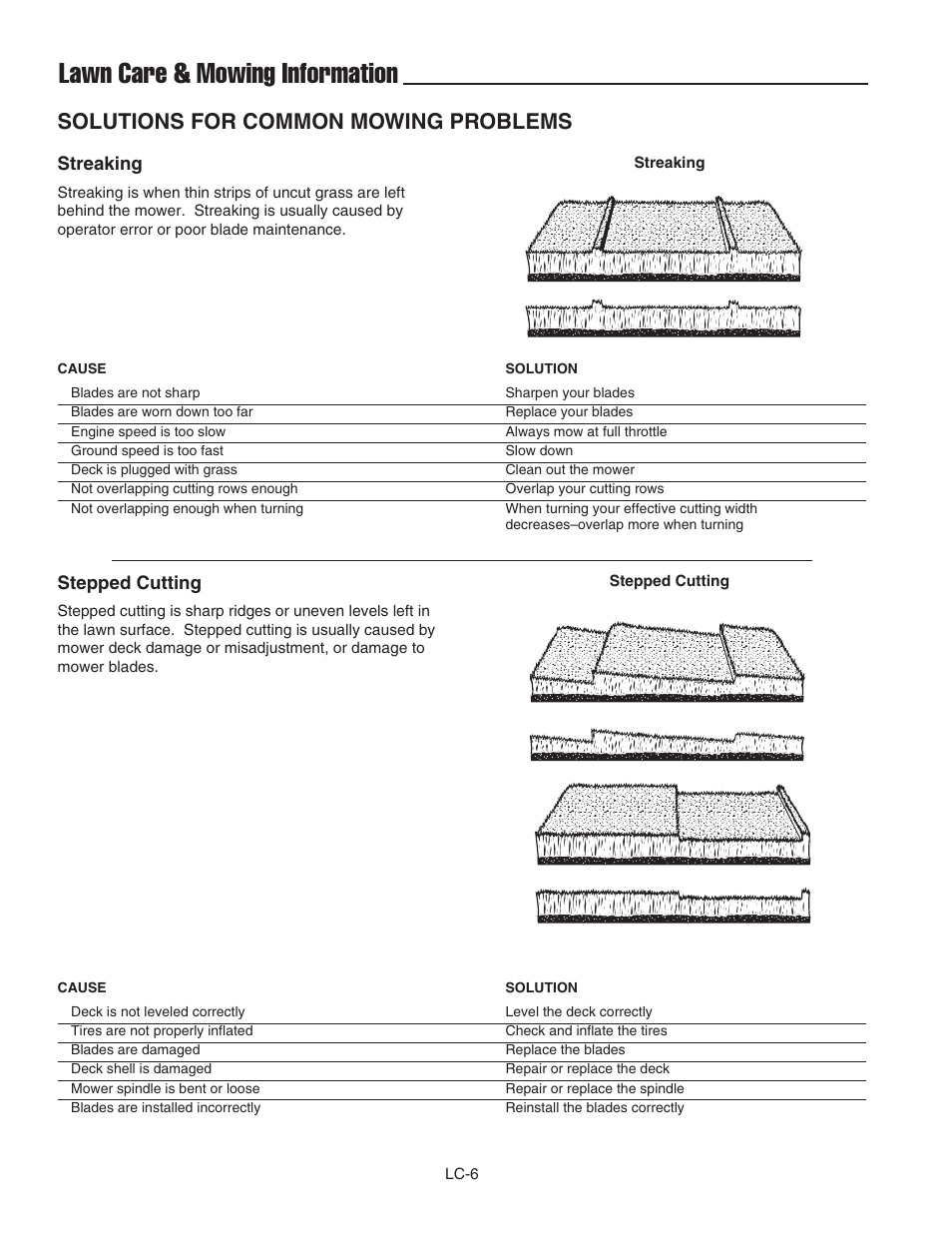 Lawn Care & Mowing Information

SOLUTIONS FOR COMMON MOWING PROBLEMS

Streaking

Streaking is when thin strips of uncut grass are left behind the mower. Streaking is usually caused by operator error or poor blade maintenance.

Streaking

| CAUSE | SOLUTION |
|---|---|
| Blades are not sharp | Sharpen your blades |
| Blades are worn down too far | Replace your blades |
| Engine speed is too slow | Always mow at full throttle |
| Ground speed is too fast | Slow down |
| Deck is plugged with grass | Clean out the mower |
| Not overlapping cutting rows enough | Overlap your cutting rows |
| Not overlapping enough when turning | When turning your effective cutting width decreases–overlap more when turning |

Stepped Cutting

Stepped cutting is sharp ridges or uneven levels left in the lawn surface. Stepped cutting is usually caused by mower deck damage or misadjustment, or damage to mower blades.

Stepped Cutting

| CAUSE | SOLUTION |
|---|---|
| Deck is not leveled correctly | Level the deck correctly |
| Tires are not properly inflated | Check and inflate the tires |
| Blades are damaged | Replace the blades |
| Deck shell is damaged | Repair or replace the deck |
| Mower spindle is bent or loose | Repair or replace the spindle |
| Blades are installed incorrectly | Reinstall the blades correctly |

LC-6